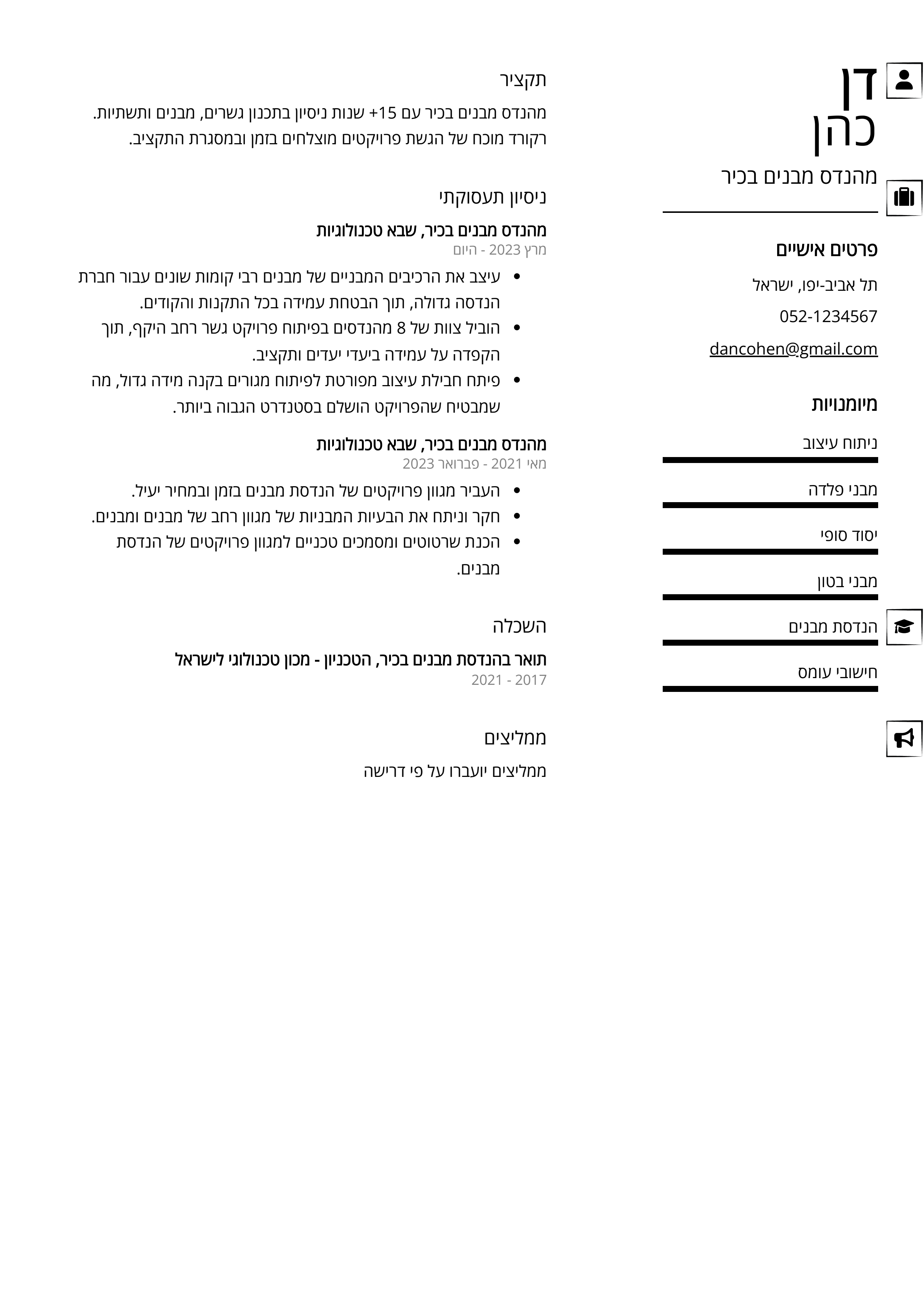 דן כהן

מהנדס מבנים בכיר

פרטים אישיים

תל אביב-יפו, ישראל

052-1234567

dancohen@gmail.com

מיומנויות

ניתוח עיצוב

מבני פלדה

יסוד סופי

מבני בטון

הנדסת מבנים

חישובי עומס

תקציר

מהנדס מבנים בכיר עם 15+ שנות ניסיון בתכנון גשרים, מבנים ותשתיות. רקורד מוכח של הגשת פרויקטים מוצלחים בזמן ובמסגרת התקציב.

ניסיון תעסוקתי

מהנדס מבנים בכיר, שבא טכנולוגיות
מרץ 2023 - היום

• עיצב את הרכיבים המבניים של מבנים רבי קומות שונים עבור חברת הנדסה גדולה, תוך הבטחת עמידה בכל התקנות והקודים.
• הוביל צוות של 8 מהנדסים בפיתוח פרויקט גשר רחב היקף, תוך הקפדה על עמידה ביעדי יעדים ותקציב.
• פיתח חבילת עיצוב מפורטת לפיתוח מגורים בקנה מידה גדול, מה שמבטיח שהפרויקט הושלם בסטנדרט הגבוה ביותר.

מהנדס מבנים בכיר, שבא טכנולוגיות
מאי 2021 - פברואר 2023

• העביר מגוון פרויקטים של הנדסת מבנים בזמן ובמחיר יעיל.
• חקר וניתח את הבעיות המבניות של מגוון רחב של מבנים ומבנים.
• הכנת שרטוטים ומסמכים טכניים למגוון פרויקטים של הנדסת מבנים.

השכלה

תואר בהנדסת מבנים בכיר, הטכניון - מכון טכנולוגי לישראל
2017 - 2021

ממליצים

ממליצים יועברו על פי דרישה